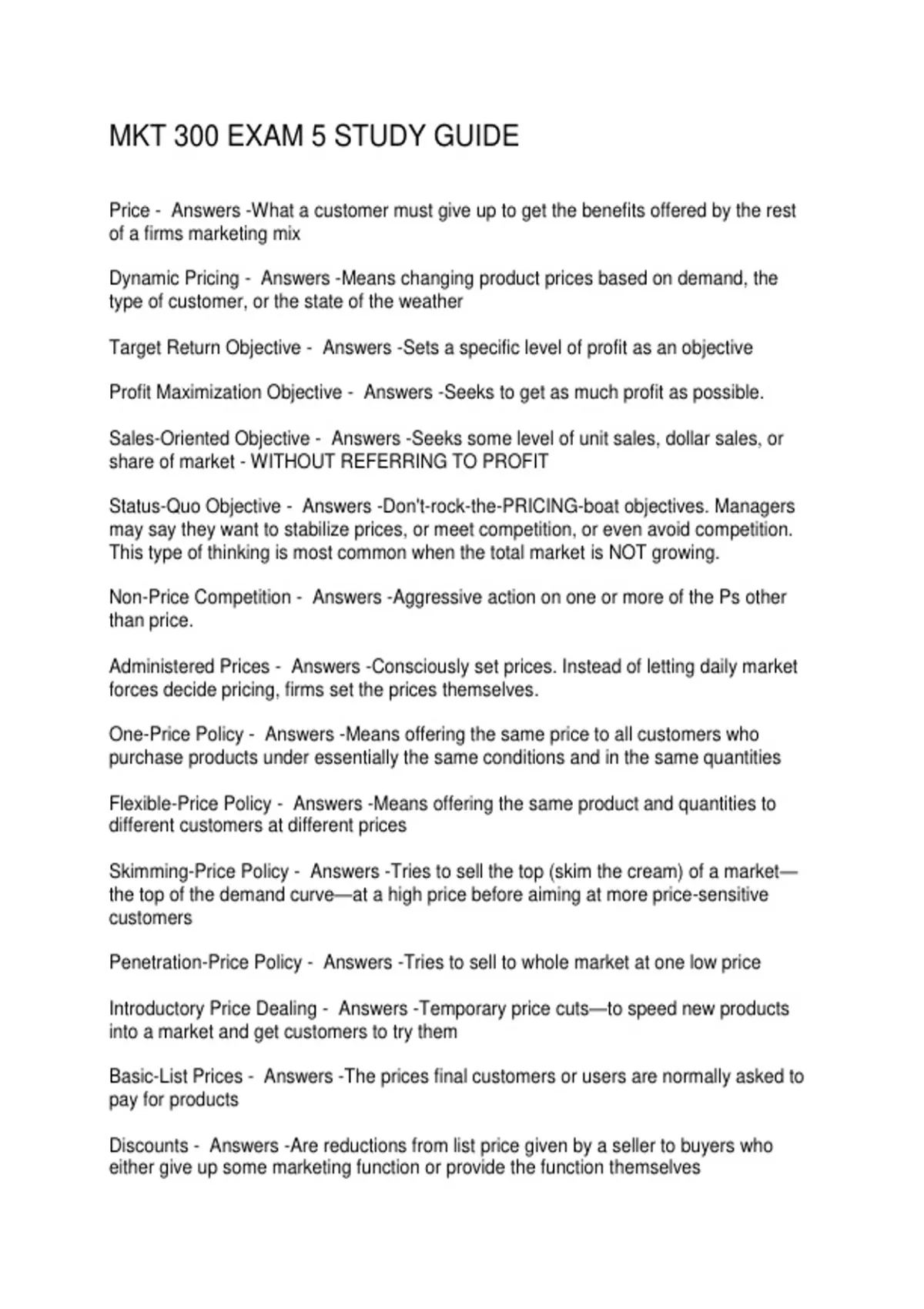 MKT 300 EXAM 5 STUDY GUIDE

Price - Answers -What a customer must give up to get the benefits offered by the rest of a firms marketing mix

Dynamic Pricing - Answers -Means changing product prices based on demand, the type of customer, or the state of the weather

Target Return Objective - Answers -Sets a specific level of profit as an objective

Profit Maximization Objective - Answers -Seeks to get as much profit as possible.

Sales-Oriented Objective - Answers -Seeks some level of unit sales, dollar sales, or share of market - WITHOUT REFERRING TO PROFIT

Status-Quo Objective - Answers -Don't-rock-the-PRICING-boat objectives. Managers may say they want to stabilize prices, or meet competition, or even avoid competition. This type of thinking is most common when the total market is NOT growing.

Non-Price Competition - Answers -Aggressive action on one or more of the Ps other than price.

Administered Prices - Answers -Consciously set prices. Instead of letting daily market forces decide pricing, firms set the prices themselves.

One-Price Policy - Answers -Means offering the same price to all customers who purchase products under essentially the same conditions and in the same quantities

Flexible-Price Policy - Answers -Means offering the same product and quantities to different customers at different prices

Skimming-Price Policy - Answers -Tries to sell the top (skim the cream) of a market—the top of the demand curve—at a high price before aiming at more price-sensitive customers

Penetration-Price Policy - Answers -Tries to sell to whole market at one low price

Introductory Price Dealing - Answers -Temporary price cuts—to speed new products into a market and get customers to try them

Basic-List Prices - Answers -The prices final customers or users are normally asked to pay for products

Discounts - Answers -Are reductions from list price given by a seller to buyers who either give up some marketing function or provide the function themselves